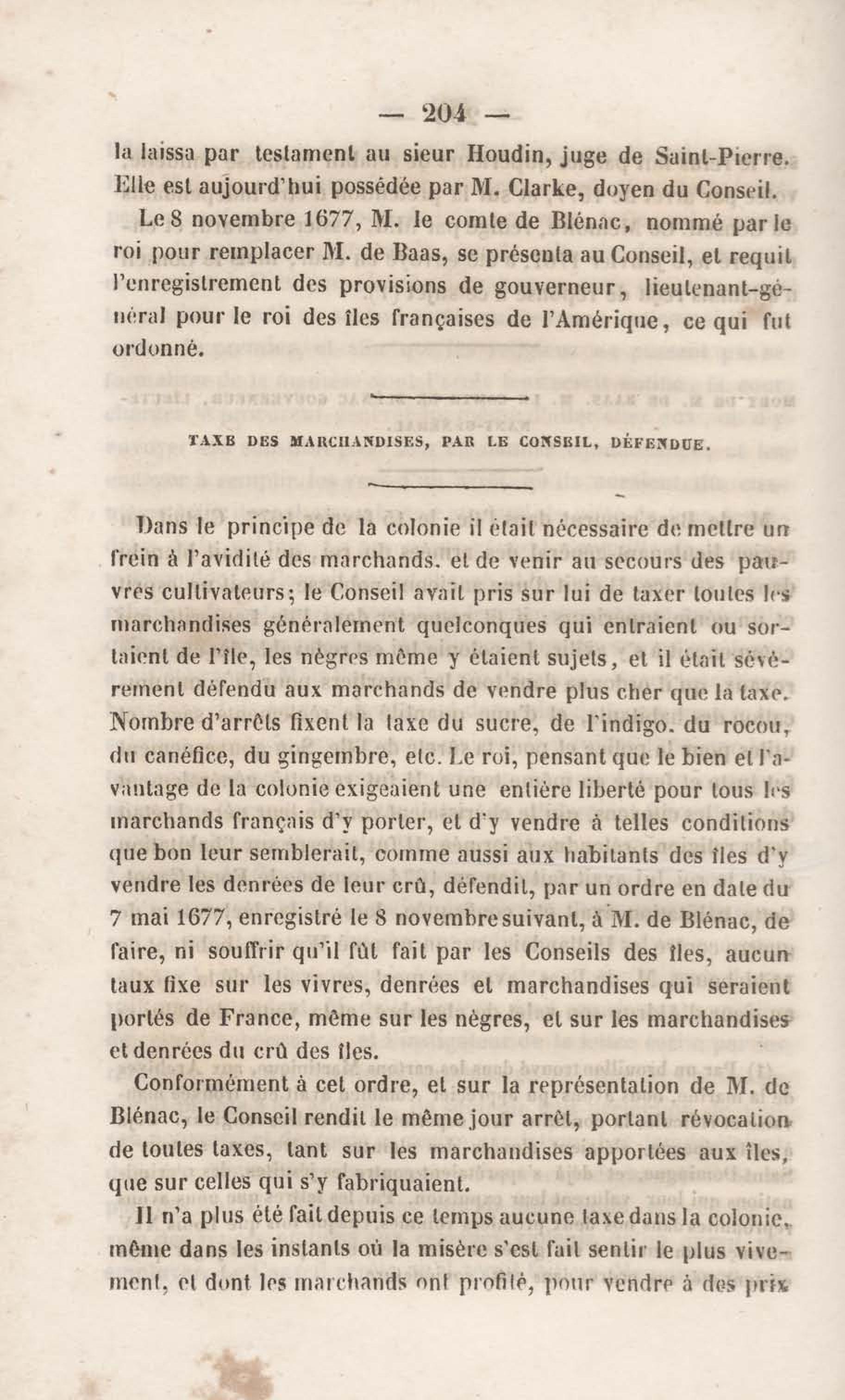 — 204 —

la laissa par testament au sieur Houdin, juge de Saint-Pierre. Elle est aujourd'hui possédée par M. Clarke, doyen du Conseil.

Le 8 novembre 1677, M. le comte de Blénac, nommé par le roi pour remplacer M. de Baas, se présenta au Conseil, et requit l'enregistrement des provisions de gouverneur, lieutenant-général pour le roi des îles françaises de l'Amérique, ce qui fut ordonné.

TAXE DES MARCHANDISES, PAR LE CONSEIL, DÉFENDUE.

Dans le principe de la colonie il était nécessaire de mettre un frein à l'avidité des marchands. et de venir au secours des pauvres cultivateurs; le Conseil avait pris sur lui de taxer toutes les marchandises généralement quelconques qui entraient ou sortaient de l'île, les nègres même y étaient sujets, et il était sévèrement défendu aux marchands de vendre plus cher que la taxe. Nombre d'arrêts fixent la taxe du sucre, de l'indigo. du rocou, du canéfice, du gingembre, etc. Le roi, pensant que le bien et l'avantage de la colonie exigeaient une entière liberté pour tous les marchands français d'y porter, et d'y vendre à telles conditions que bon leur semblerait, comme aussi aux habitants des îles d'y vendre les denrées de leur crû, défendit, par un ordre en date du 7 mai 1677, enregistré le 8 novembre suivant, à M. de Blénac, de faire, ni souffrir qu'il fût fait par les Conseils des îles, aucun taux fixe sur les vivres, denrées et marchandises qui seraient portés de France, même sur les nègres, et sur les marchandises et denrées du crû des îles.

Conformément à cet ordre, et sur la représentation de M. de Blénac, le Conseil rendit le même jour arrêt, portant révocation de toutes taxes, tant sur les marchandises apportées aux îles, que sur celles qui s'y fabriquaient.

Il n'a plus été fait depuis ce temps aucune taxe dans la colonie, même dans les instants où la misère s'est fait sentir le plus vivement, et dont les marchands ont profité, pour vendre à des prix